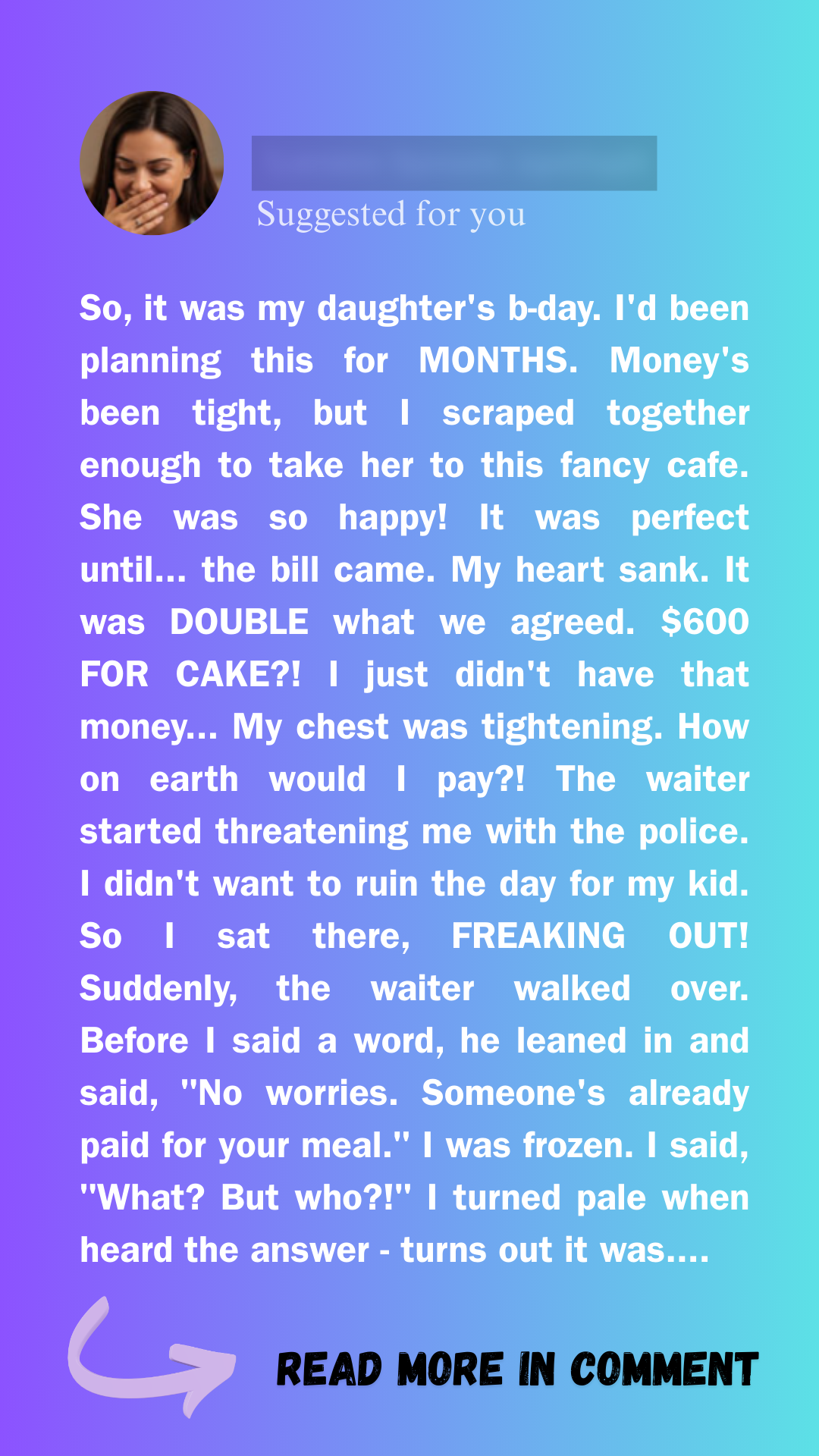 Suggested for you

So, it was my daughter's b-day. I'd been planning this for MONTHS. Money's been tight, but I scraped together enough to take her to this fancy cafe. She was so happy! It was perfect until... the bill came. My heart sank. It was DOUBLE what we agreed. $600 FOR CAKE?! I just didn't have that money... My chest was tightening. How on earth would I pay?! The waiter started threatening me with the police. I didn't want to ruin the day for my kid. So I sat there, FREAKING OUT! Suddenly, the waiter walked over. Before I said a word, he leaned in and said, "No worries. Someone's already paid for your meal." I was frozen. I said, "What? But who?!" I turned pale when heard the answer - turns out it was....

READ MORE IN COMMENT